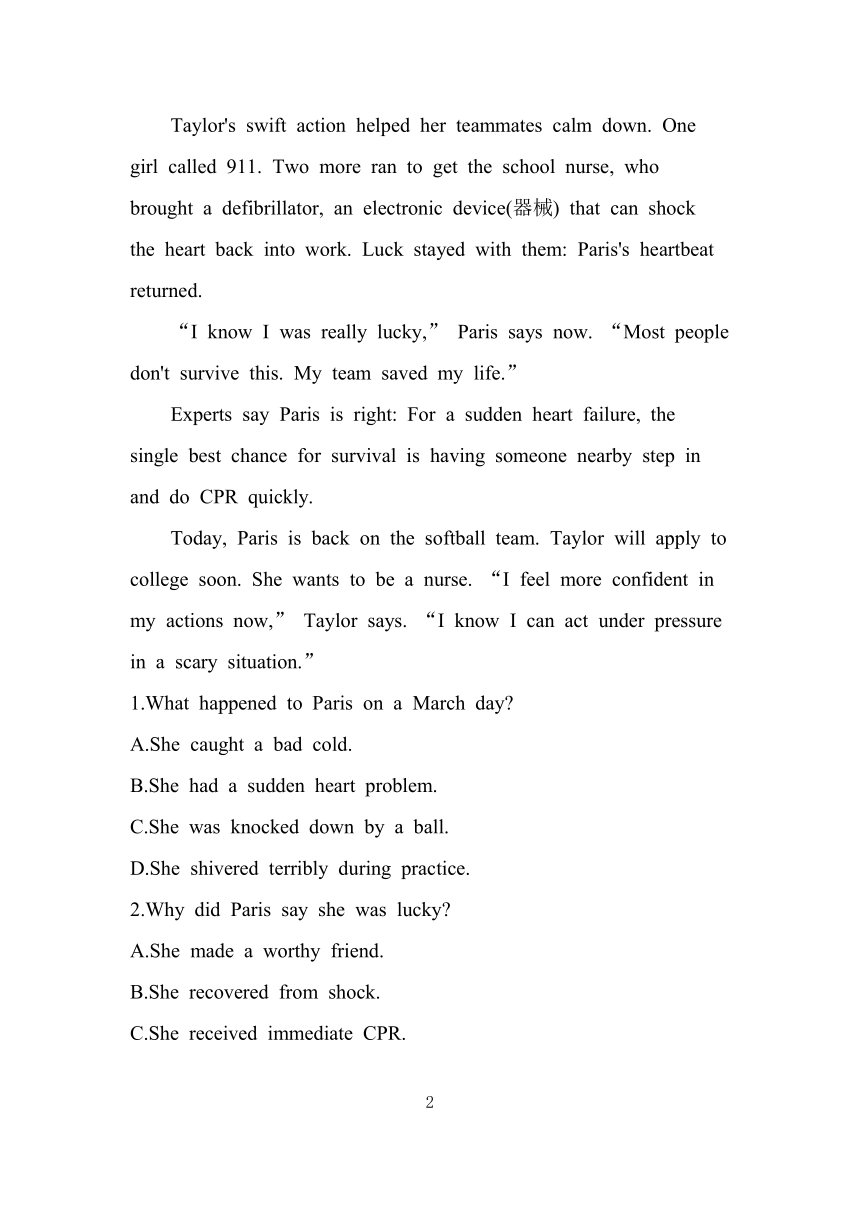 Taylor's swift action helped her teammates calm down. One girl called 911. Two more ran to get the school nurse, who brought a defibrillator, an electronic device(器械) that can shock the heart back into work. Luck stayed with them: Paris's heartbeat returned.

“I know I was really lucky,” Paris says now. “Most people don't survive this. My team saved my life.”

Experts say Paris is right: For a sudden heart failure, the single best chance for survival is having someone nearby step in and do CPR quickly.

Today, Paris is back on the softball team. Taylor will apply to college soon. She wants to be a nurse. “I feel more confident in my actions now,” Taylor says. “I know I can act under pressure in a scary situation.”

1.What happened to Paris on a March day?

A.She caught a bad cold.

B.She had a sudden heart problem.

C.She was knocked down by a ball.

D.She shivered terribly during practice.

2.Why did Paris say she was lucky?

A.She made a worthy friend.

B.She recovered from shock.

C.She received immediate CPR.

2